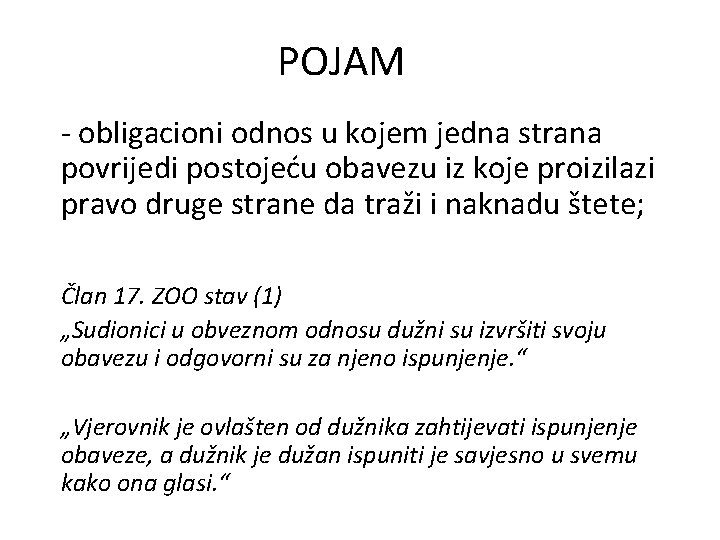 POJAM

- obligacioni odnos u kojem jedna strana povrijedi postojeću obavezu iz koje proizilazi pravo druge strane da traži i naknadu štete;

Član 17. ZOO stav (1)
„Sudionici u obveznom odnosu dužni su izvršiti svoju obavezu i odgovorni su za njeno ispunjenje.“

„Vjerovnik je ovlašten od dužnika zahtijevati ispunjenje obaveze, a dužnik je dužan ispuniti je savjesno u svemu kako ona glasi.“